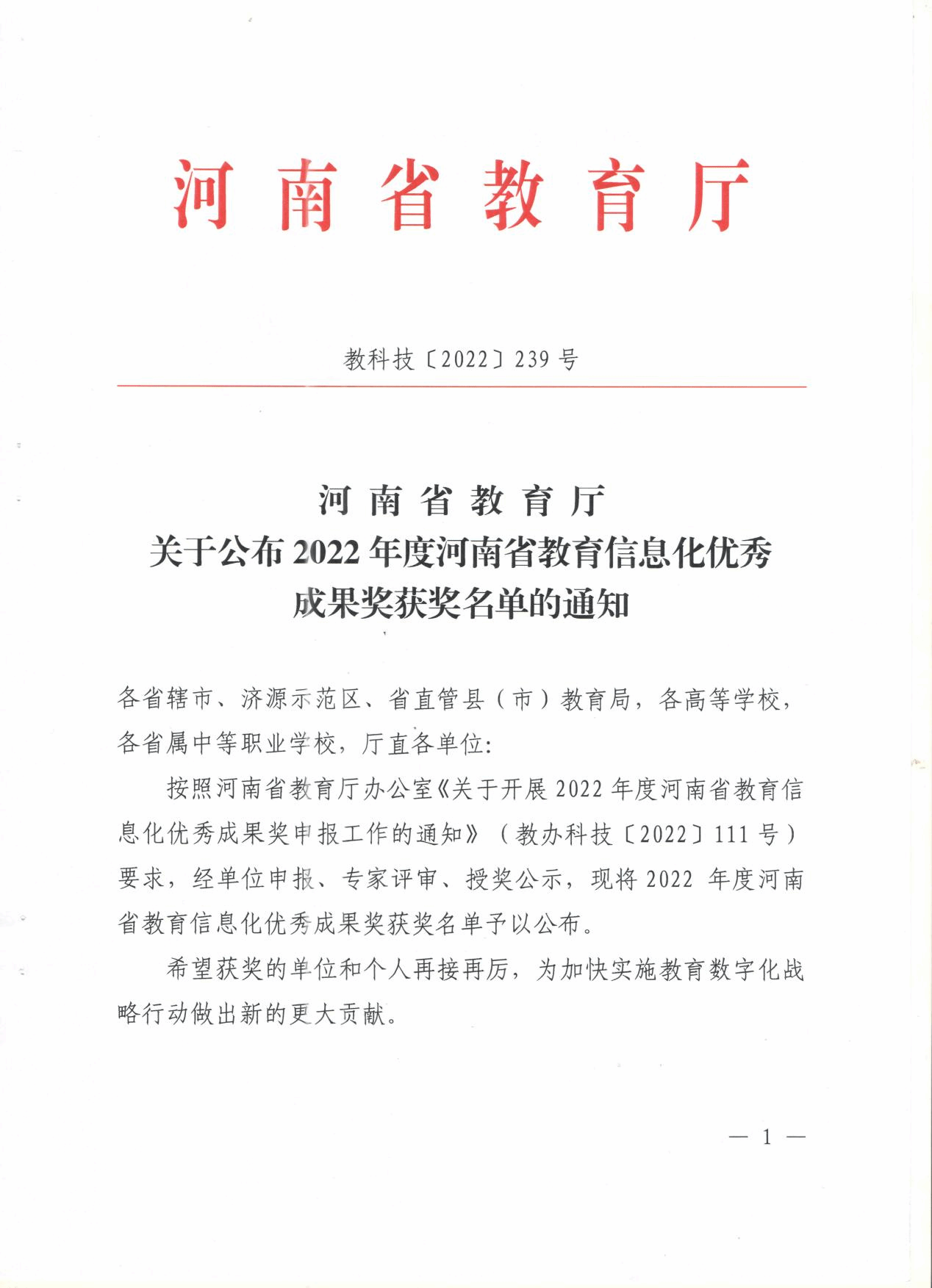 河南省教育厅

教科技〔2022〕239号

河南省教育厅
关于公布2022年度河南省教育信息化优秀成果奖获奖名单的通知

各省辖市、济源示范区、省直管县（市）教育局，各高等学校，各省属中等职业学校，厅直各单位：

按照河南省教育厅办公室《关于开展2022年度河南省教育信息化优秀成果奖申报工作的通知》（教办科技〔2022〕111号）要求，经单位申报、专家评审、授奖公示，现将2022年度河南省教育信息化优秀成果奖获奖名单予以公布。

希望获奖的单位和个人再接再厉，为加快实施教育数字化战略行动做出新的更大贡献。

— 1 —